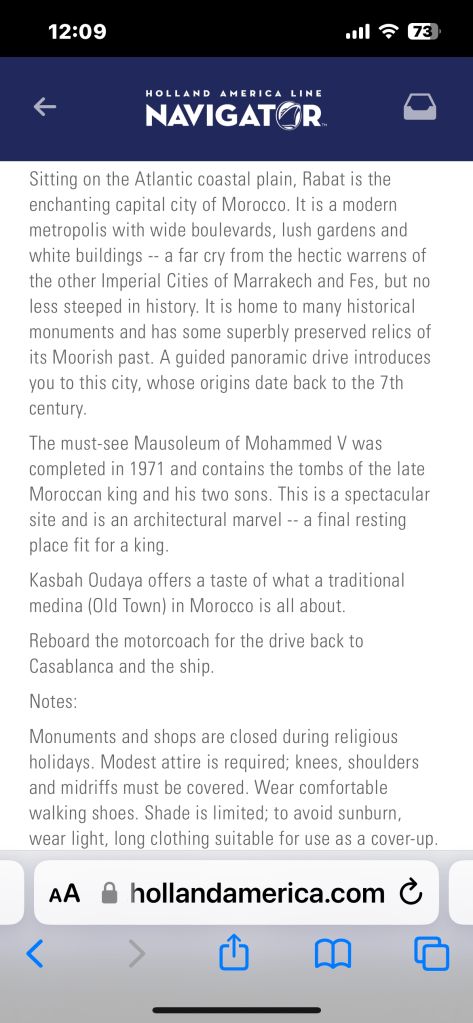 12:09

73

HOLLAND AMERICA LINE
NAVIGATOR

Sitting on the Atlantic coastal plain, Rabat is the enchanting capital city of Morocco. It is a modern metropolis with wide boulevards, lush gardens and white buildings -- a far cry from the hectic warrens of the other Imperial Cities of Marrakech and Fes, but no less steeped in history. It is home to many historical monuments and has some superbly preserved relics of its Moorish past. A guided panoramic drive introduces you to this city, whose origins date back to the 7th century.

The must-see Mausoleum of Mohammed V was completed in 1971 and contains the tombs of the late Moroccan king and his two sons. This is a spectacular site and is an architectural marvel -- a final resting place fit for a king.

Kasbah Oudaya offers a taste of what a traditional medina (Old Town) in Morocco is all about.

Reboard the motorcoach for the drive back to Casablanca and the ship.

Notes:

Monuments and shops are closed during religious holidays. Modest attire is required; knees, shoulders and midriffs must be covered. Wear comfortable walking shoes. Shade is limited; to avoid sunburn, wear light, long clothing suitable for use as a cover-up.

AA hollandamerica.com